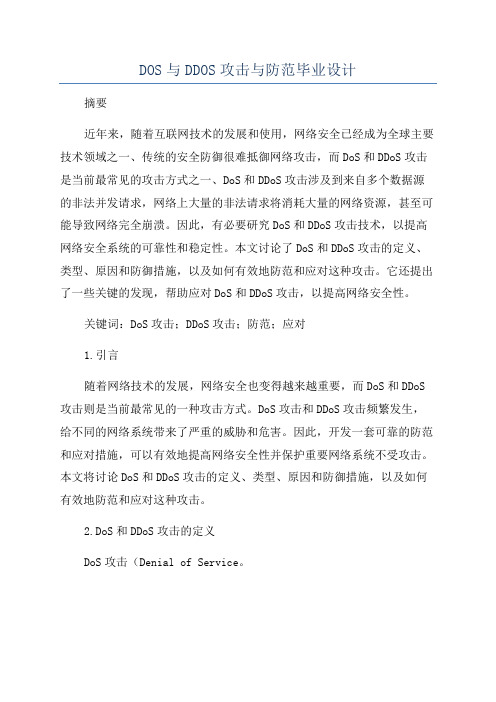 DOS与DDOS攻击与防范毕业设计

摘要

近年来，随着互联网技术的发展和使用，网络安全已经成为全球主要技术领域之一、传统的安全防御很难抵御网络攻击，而DoS和DDoS攻击是当前最常见的攻击方式之一、DoS和DDoS攻击涉及到来自多个数据源的非法并发请求，网络上大量的非法请求将消耗大量的网络资源，甚至可能导致网络完全崩溃。因此，有必要研究DoS和DDoS攻击技术，以提高网络安全系统的可靠性和稳定性。本文讨论了DoS和DDoS攻击的定义、类型、原因和防御措施，以及如何有效地防范和应对这种攻击。它还提出了一些关键的发现，帮助应对DoS和DDoS攻击，以提高网络安全性。

关键词：DoS攻击；DDoS攻击；防范；应对

1.引言

随着网络技术的发展，网络安全也变得越来越重要，而DoS和DDoS攻击则是当前最常见的一种攻击方式。DoS攻击和DDoS攻击频繁发生，给不同的网络系统带来了严重的威胁和危害。因此，开发一套可靠的防范和应对措施，可以有效地提高网络安全性并保护重要网络系统不受攻击。本文将讨论DoS和DDoS攻击的定义、类型、原因和防御措施，以及如何有效地防范和应对这种攻击。

2.DoS和DDoS攻击的定义

DoS攻击（Denial of Service。